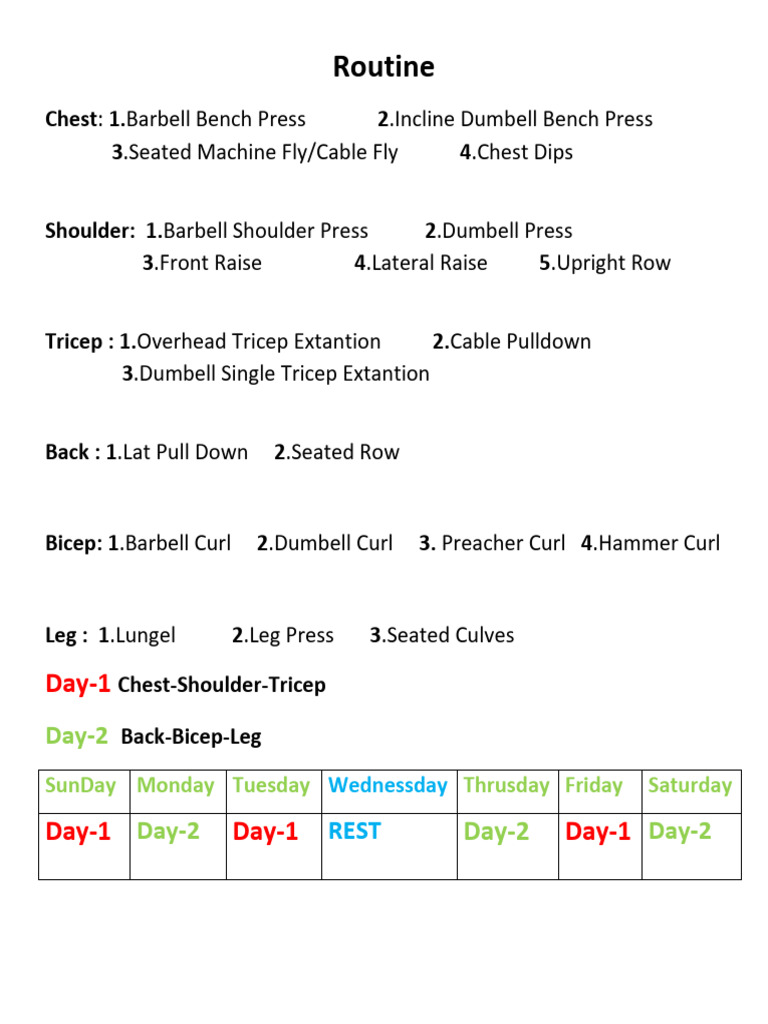 Routine

Chest: 1.Barbell Bench Press 2.Incline Dumbell Bench Press 3.Seated Machine Fly/Cable Fly 4.Chest Dips

Shoulder: 1.Barbell Shoulder Press 2.Dumbell Press 3.Front Raise 4.Lateral Raise 5.Upright Row

Tricep : 1.Overhead Tricep Extantion 2.Cable Pulldown 3.Dumbell Single Tricep Extantion

Back : 1.Lat Pull Down 2.Seated Row

Bicep: 1.Barbell Curl 2.Dumbell Curl 3. Preacher Curl 4.Hammer Curl

Leg : 1.Lungel 2.Leg Press 3.Seated Culves

Day-1 Chest-Shoulder-Tricep

Day-2 Back-Bicep-Leg

| SunDay | Monday | Tuesday | Wednessday | Thrusday | Friday | Saturday |
|---|---|---|---|---|---|---|
| Day-1 | Day-2 | Day-1 | REST | Day-2 | Day-1 | Day-2 |